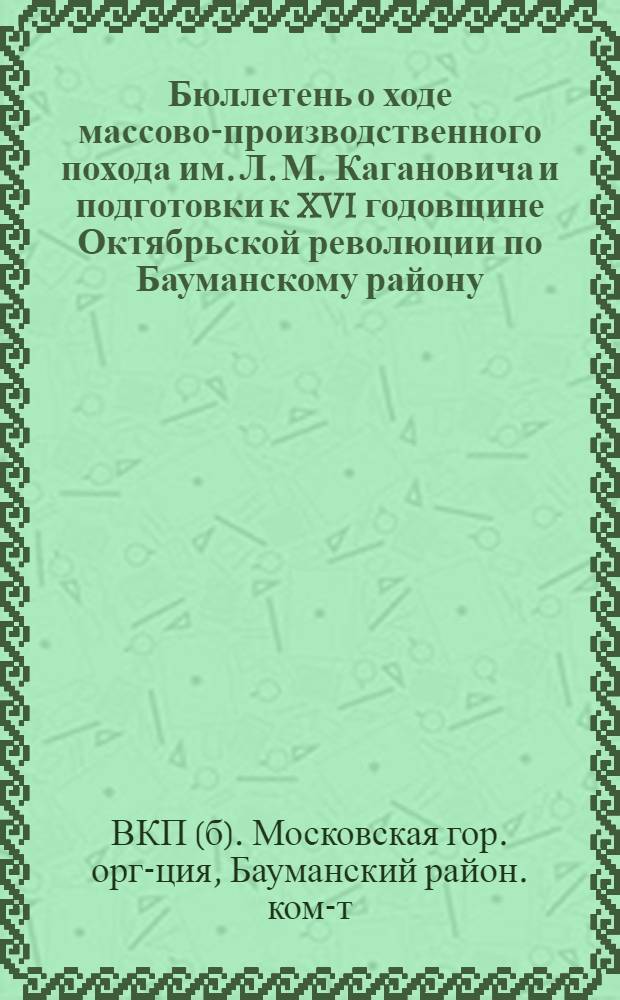 Бюллетень о ходе массово-производственного похода им. Л. М. Кагановича и подготовки к XVI годовщине Октябрьской революции по Бауманскому району

ВКП (б). Московская гор. орг-ция, Бауманский район. ком-т